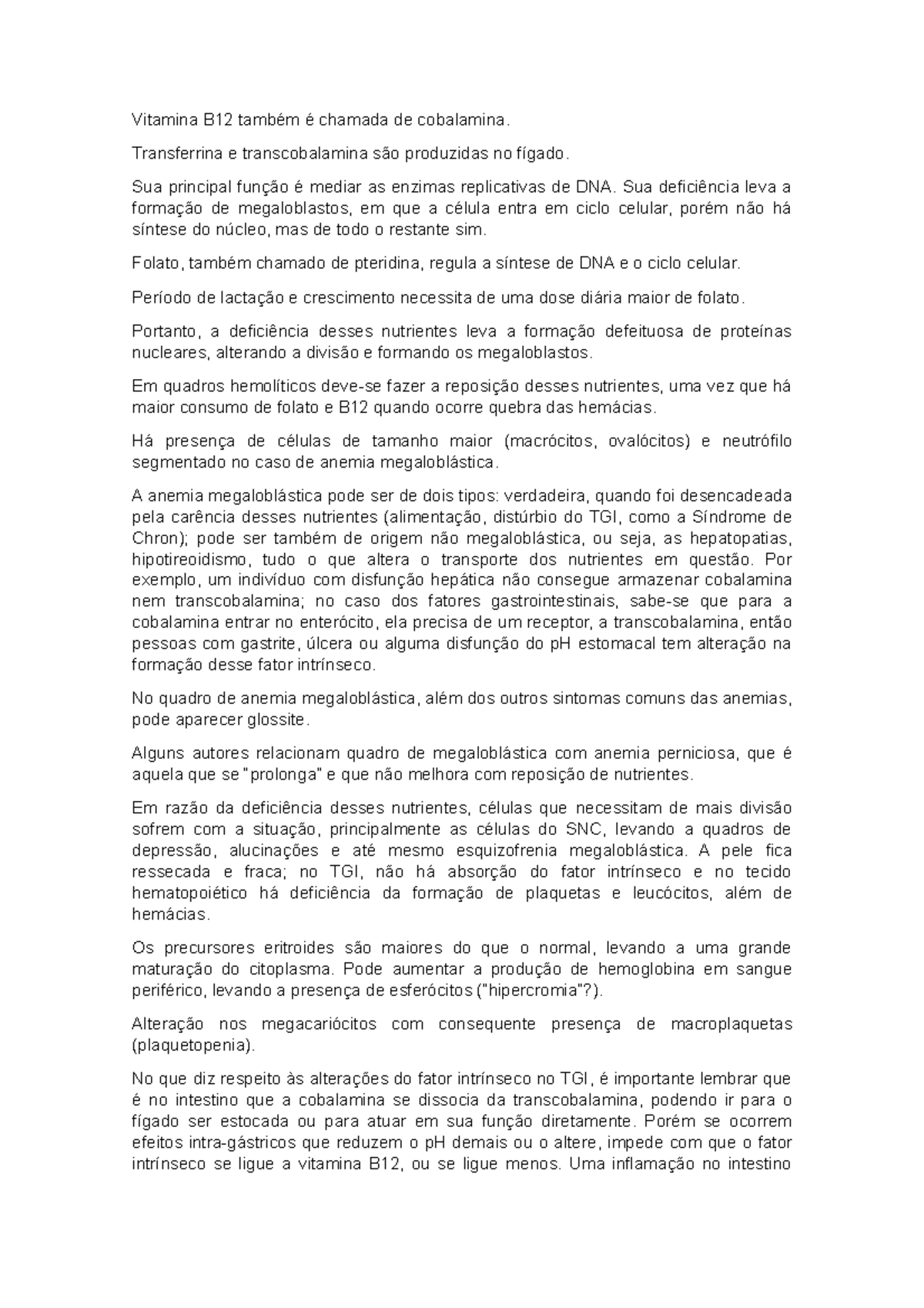 Vitamina B12 também é chamada de cobalamina.

Transferrina e transcobalamina são produzidas no fígado.

Sua principal função é mediar as enzimas replicativas de DNA. Sua deficiência leva a formação de megaloblastos, em que a célula entra em ciclo celular, porém não há síntese do núcleo, mas de todo o restante sim.

Folato, também chamado de pteridina, regula a síntese de DNA e o ciclo celular.

Período de lactação e crescimento necessita de uma dose diária maior de folato.

Portanto, a deficiência desses nutrientes leva a formação defeituosa de proteínas nucleares, alterando a divisão e formando os megaloblastos.

Em quadros hemolíticos deve-se fazer a reposição desses nutrientes, uma vez que há maior consumo de folato e B12 quando ocorre quebra das hemácias.

Há presença de células de tamanho maior (macrócitos, ovalócitos) e neutrófilo segmentado no caso de anemia megaloblástica.

A anemia megaloblástica pode ser de dois tipos: verdadeira, quando foi desencadeada pela carência desses nutrientes (alimentação, distúrbio do TGI, como a Síndrome de Chron); pode ser também de origem não megaloblástica, ou seja, as hepatopatias, hipotireoidismo, tudo o que altera o transporte dos nutrientes em questão. Por exemplo, um indivíduo com disfunção hepática não consegue armazenar cobalamina nem transcobalamina; no caso dos fatores gastrointestinais, sabe-se que para a cobalamina entrar no enterócito, ela precisa de um receptor, a transcobalamina, então pessoas com gastrite, úlcera ou alguma disfunção do pH estomacal tem alteração na formação desse fator intrínseco.

No quadro de anemia megaloblástica, além dos outros sintomas comuns das anemias, pode aparecer glossite.

Alguns autores relacionam quadro de megaloblástica com anemia perniciosa, que é aquela que se "prolonga" e que não melhora com reposição de nutrientes.

Em razão da deficiência desses nutrientes, células que necessitam de mais divisão sofrem com a situação, principalmente as células do SNC, levando a quadros de depressão, alucinações e até mesmo esquizofrenia megaloblástica. A pele fica ressecada e fraca; no TGI, não há absorção do fator intrínseco e no tecido hematopoiético há deficiência da formação de plaquetas e leucócitos, além de hemácias.

Os precursores eritroides são maiores do que o normal, levando a uma grande maturação do citoplasma. Pode aumentar a produção de hemoglobina em sangue periférico, levando a presença de esferócitos ("hipercromia"?).

Alteração nos megacariócitos com consequente presença de macroplaquetas (plaquetopenia).

No que diz respeito às alterações do fator intrínseco no TGI, é importante lembrar que é no intestino que a cobalamina se dissocia da transcobalamina, podendo ir para o fígado ser estocada ou para atuar em sua função diretamente. Porém se ocorrem efeitos intra-gástricos que reduzem o pH demais ou o altere, impede com que o fator intrínseco se ligue a vitamina B12, ou se ligue menos. Uma inflamação no intestino